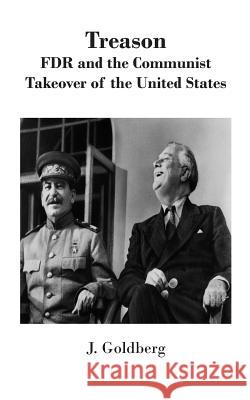 Treason
FDR and the Communist Takeover of the United States

J. Goldberg

Kraina Książek